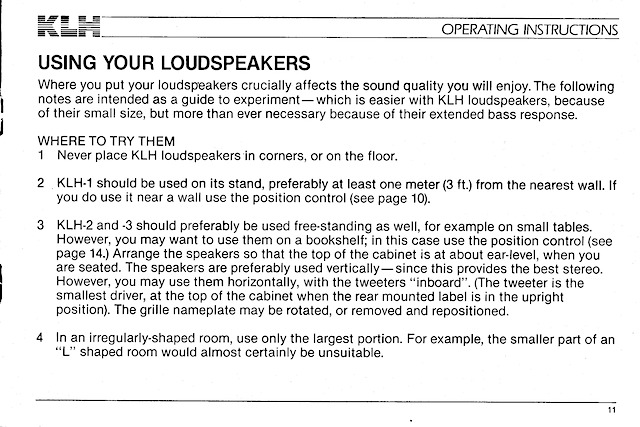 KLH

OPERATING INSTRUCTIONS

USING YOUR LOUDSPEAKERS

Where you put your loudspeakers crucially affects the sound quality you will enjoy. The following notes are intended as a guide to experiment—which is easier with KLH loudspeakers, because of their small size, but more than ever necessary because of their extended bass response.

WHERE TO TRY THEM
1 Never place KLH loudspeakers in corners, or on the floor.

2 KLH-1 should be used on its stand, preferably at least one meter (3 ft.) from the nearest wall. If you do use it near a wall use the position control (see page 10).

3 KLH-2 and -3 should preferably be used free-standing as well, for example on small tables. However, you may want to use them on a bookshelf; in this case use the position control (see page 14.) Arrange the speakers so that the top of the cabinet is at about ear-level, when you are seated. The speakers are preferably used vertically—since this provides the best stereo. However, you may use them horizontally, with the tweeters "inboard". (The tweeter is the smallest driver, at the top of the cabinet when the rear mounted label is in the upright position). The grille nameplate may be rotated, or removed and repositioned.

4 In an irregularly-shaped room, use only the largest portion. For example, the smaller part of an "L" shaped room would almost certainly be unsuitable.

11